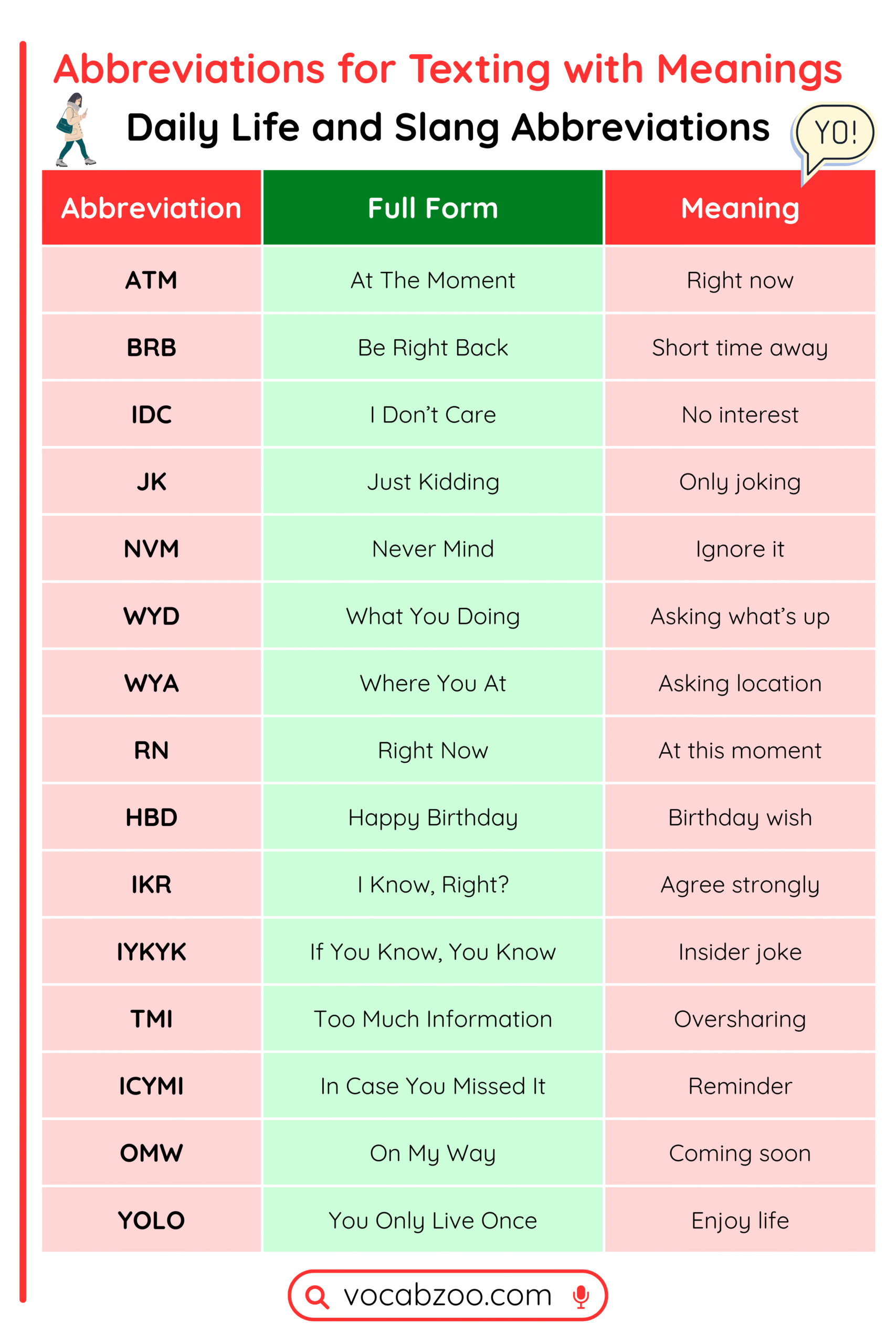 Abbreviations for Texting with Meanings

Daily Life and Slang Abbreviations

YO!

| Abbreviation | Full Form | Meaning |
|---|---|---|
| ATM | At The Moment | Right now |
| BRB | Be Right Back | Short time away |
| IDC | I Don't Care | No interest |
| JK | Just Kidding | Only joking |
| NVM | Never Mind | Ignore it |
| WYD | What You Doing | Asking what's up |
| WYA | Where You At | Asking location |
| RN | Right Now | At this moment |
| HBD | Happy Birthday | Birthday wish |
| IKR | I Know, Right? | Agree strongly |
| IYKYK | If You Know, You Know | Insider joke |
| TMI | Too Much Information | Oversharing |
| ICYMI | In Case You Missed It | Reminder |
| OMW | On My Way | Coming soon |
| YOLO | You Only Live Once | Enjoy life |

vocabzoo.com